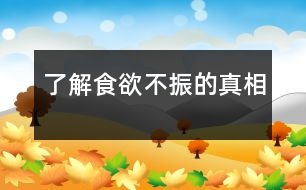 了解食欲不振的真相